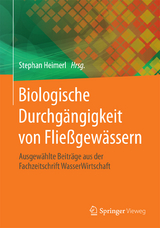 Stephan Heimerl Hrsg.

Biologische Durchgängigkeit von Fließgewässern

Ausgewählte Beiträge aus der Fachzeitschrift WasserWirtschaft

Springer Vieweg